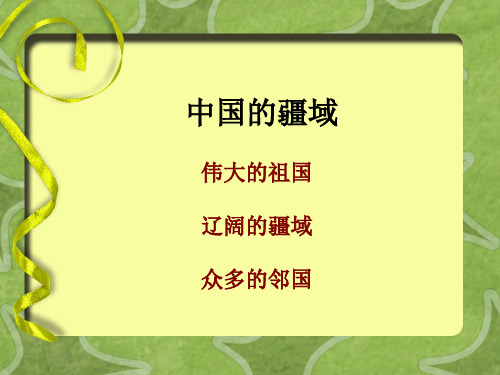 中国的疆域

伟大的祖国

辽阔的疆域

众多的邻国